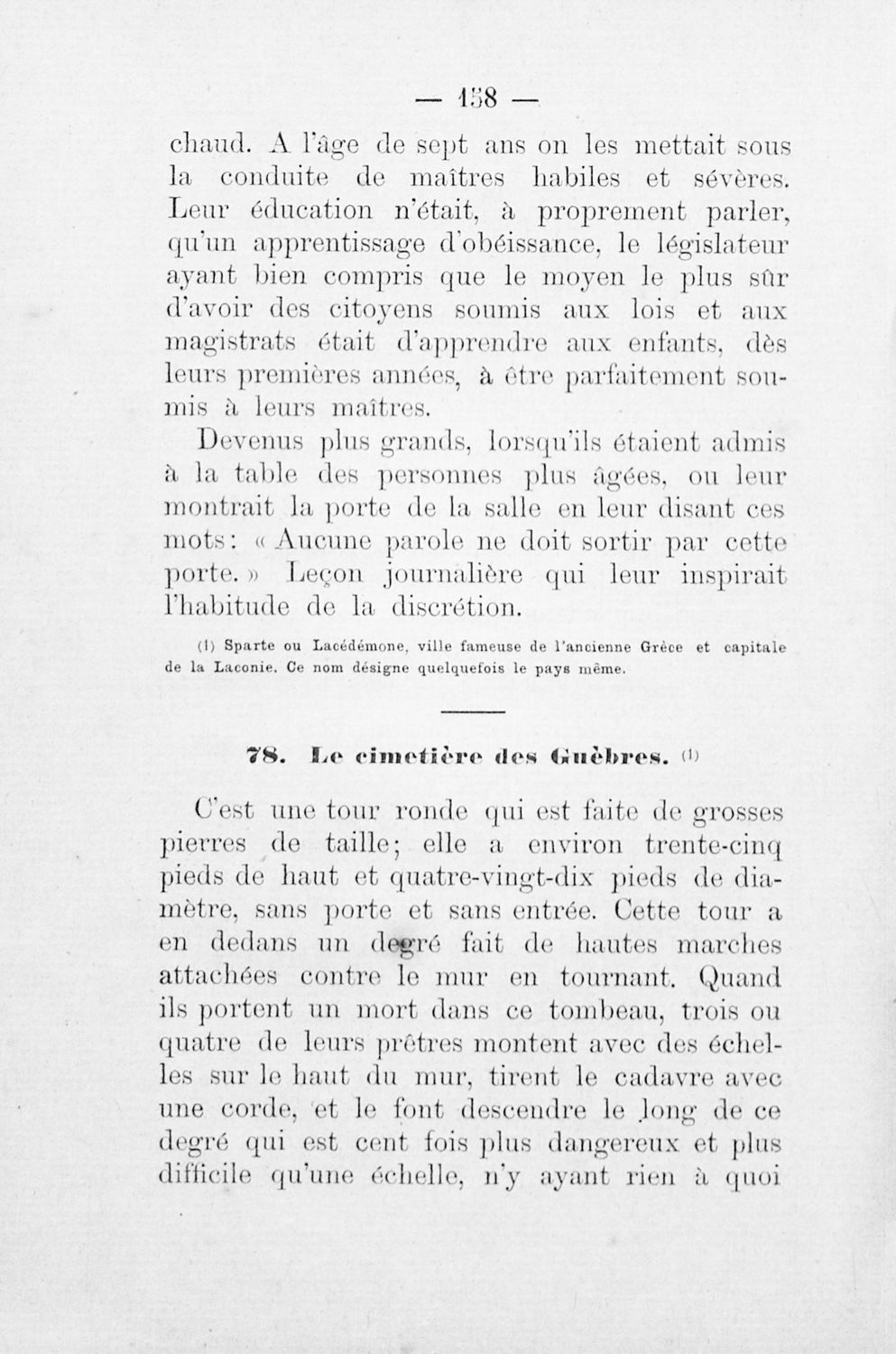 — 158 —

chaud. A l'âge de sept ans on les mettait sous la conduite de maîtres habiles et sévères. Leur éducation n'était, à proprement parler, qu'un apprentissage d'obéissance, le législateur ayant bien compris que le moyen le plus sûr d'avoir des citoyens soumis aux lois et aux magistrats était d'apprendre aux enfants, dès leurs premières années, à être parfaitement soumis à leurs maîtres.

Devenus plus grands, lorsqu'ils étaient admis à la table des personnes plus âgées, on leur montrait la porte de la salle en leur disant ces mots: « Aucune parole ne doit sortir par cette porte. » Leçon journalière qui leur inspirait l'habitude de la discrétion.

(1) Sparte ou Lacédémone, ville fameuse de l'ancienne Grèce et capitale de la Laconie. Ce nom désigne quelquefois le pays même.

78. Le cimetière des Guèbres. (1)

C'est une tour ronde qui est faite de grosses pierres de taille; elle a environ trente-cinq pieds de haut et quatre-vingt-dix pieds de diamètre, sans porte et sans entrée. Cette tour a en dedans un degré fait de hautes marches attachées contre le mur en tournant. Quand ils portent un mort dans ce tombeau, trois ou quatre de leurs prêtres montent avec des échelles sur le haut du mur, tirent le cadavre avec une corde, et le font descendre le long de ce degré qui est cent fois plus dangereux et plus difficile qu'une échelle, n'y ayant rien à quoi